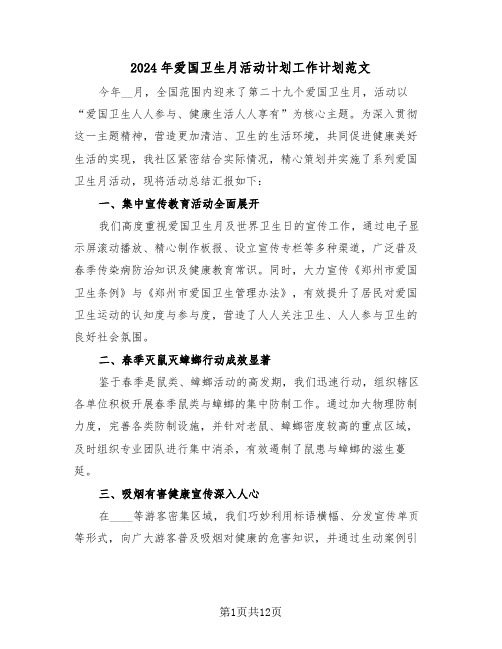 2024年爱国卫生月活动计划工作计划范文

今年__月，全国范围内迎来了第二十九个爱国卫生月，活动以“爱国卫生人人参与、健康生活人人享有”为核心主题。为深入贯彻这一主题精神，营造更加清洁、卫生的生活环境，共同促进健康美好生活的实现，我社区紧密结合实际情况，精心策划并实施了系列爱国卫生月活动，现将活动总结汇报如下：

一、集中宣传教育活动全面展开

我们高度重视爱国卫生月及世界卫生日的宣传工作，通过电子显示屏滚动播放、精心制作板报、设立宣传专栏等多种渠道，广泛普及春季传染病防治知识及健康教育常识。同时，大力宣传《郑州市爱国卫生条例》与《郑州市爱国卫生管理办法》，有效提升了居民对爱国卫生运动的认知度与参与度，营造了人人关注卫生、人人参与卫生的良好社会氛围。

二、春季灭鼠灭蟑螂行动成效显著

鉴于春季是鼠类、蟑螂活动的高发期，我们迅速行动，组织辖区各单位积极开展春季鼠类与蟑螂的集中防制工作。通过加大物理防制力度，完善各类防制设施，并针对老鼠、蟑螂密度较高的重点区域，及时组织专业团队进行集中消杀，有效遏制了鼠患与蟑螂的滋生蔓延。

三、吸烟有害健康宣传深入人心

在____等游客密集区域，我们巧妙利用标语横幅、分发宣传单页等形式，向广大游客普及吸烟对健康的危害知识，并通过生动案例引

第1页共12页